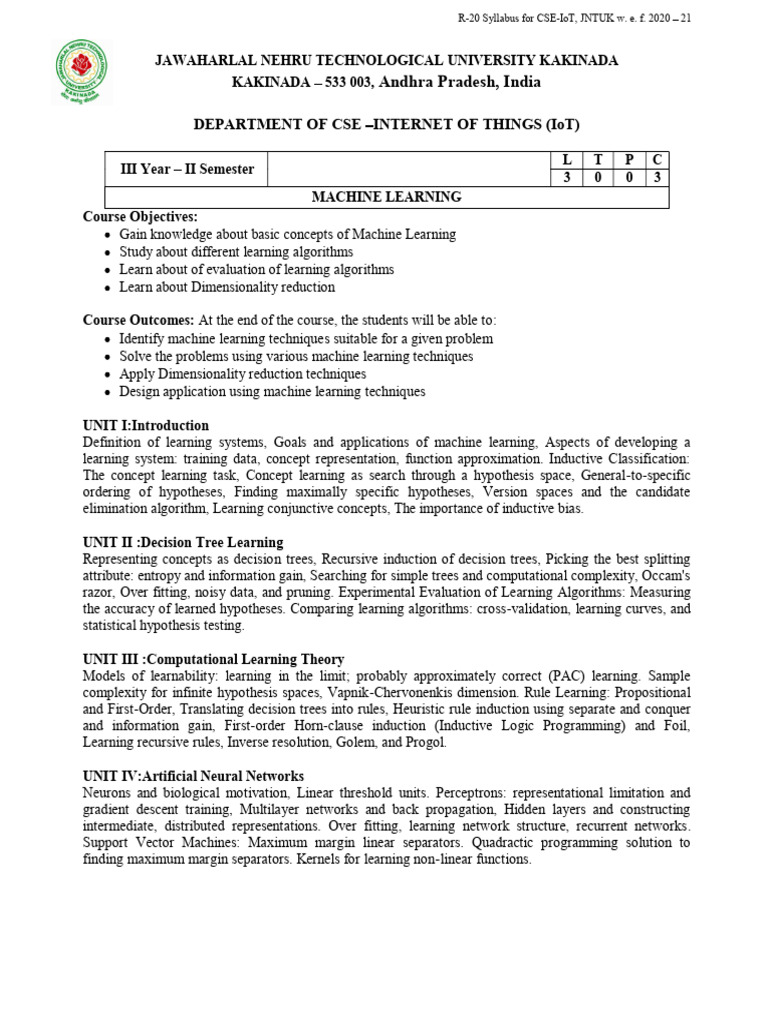 R-20 Syllabus for CSE-IoT, JNTUK w. e. f. 2020 – 21

JAWAHARLAL NEHRU TECHNOLOGICAL UNIVERSITY KAKINADA
KAKINADA – 533 003, Andhra Pradesh, India

DEPARTMENT OF CSE –INTERNET OF THINGS (IoT)

| III Year – II Semester | | L | T | P | C |
|---|---|---|---|---|---|
| | | 3 | 0 | 0 | 3 |
| MACHINE LEARNING | | | | | |

Course Objectives:
• Gain knowledge about basic concepts of Machine Learning
• Study about different learning algorithms
• Learn about of evaluation of learning algorithms
• Learn about Dimensionality reduction

Course Outcomes: At the end of the course, the students will be able to:
• Identify machine learning techniques suitable for a given problem
• Solve the problems using various machine learning techniques
• Apply Dimensionality reduction techniques
• Design application using machine learning techniques

UNIT I:Introduction
Definition of learning systems, Goals and applications of machine learning, Aspects of developing a learning system: training data, concept representation, function approximation. Inductive Classification: The concept learning task, Concept learning as search through a hypothesis space, General-to-specific ordering of hypotheses, Finding maximally specific hypotheses, Version spaces and the candidate elimination algorithm, Learning conjunctive concepts, The importance of inductive bias.

UNIT II :Decision Tree Learning
Representing concepts as decision trees, Recursive induction of decision trees, Picking the best splitting attribute: entropy and information gain, Searching for simple trees and computational complexity, Occam's razor, Over fitting, noisy data, and pruning. Experimental Evaluation of Learning Algorithms: Measuring the accuracy of learned hypotheses. Comparing learning algorithms: cross-validation, learning curves, and statistical hypothesis testing.

UNIT III :Computational Learning Theory
Models of learnability: learning in the limit; probably approximately correct (PAC) learning. Sample complexity for infinite hypothesis spaces, Vapnik-Chervonenkis dimension. Rule Learning: Propositional and First-Order, Translating decision trees into rules, Heuristic rule induction using separate and conquer and information gain, First-order Horn-clause induction (Inductive Logic Programming) and Foil, Learning recursive rules, Inverse resolution, Golem, and Progol.

UNIT IV:Artificial Neural Networks
Neurons and biological motivation, Linear threshold units. Perceptrons: representational limitation and gradient descent training, Multilayer networks and back propagation, Hidden layers and constructing intermediate, distributed representations. Over fitting, learning network structure, recurrent networks. Support Vector Machines: Maximum margin linear separators. Quadractic programming solution to finding maximum margin separators. Kernels for learning non-linear functions.